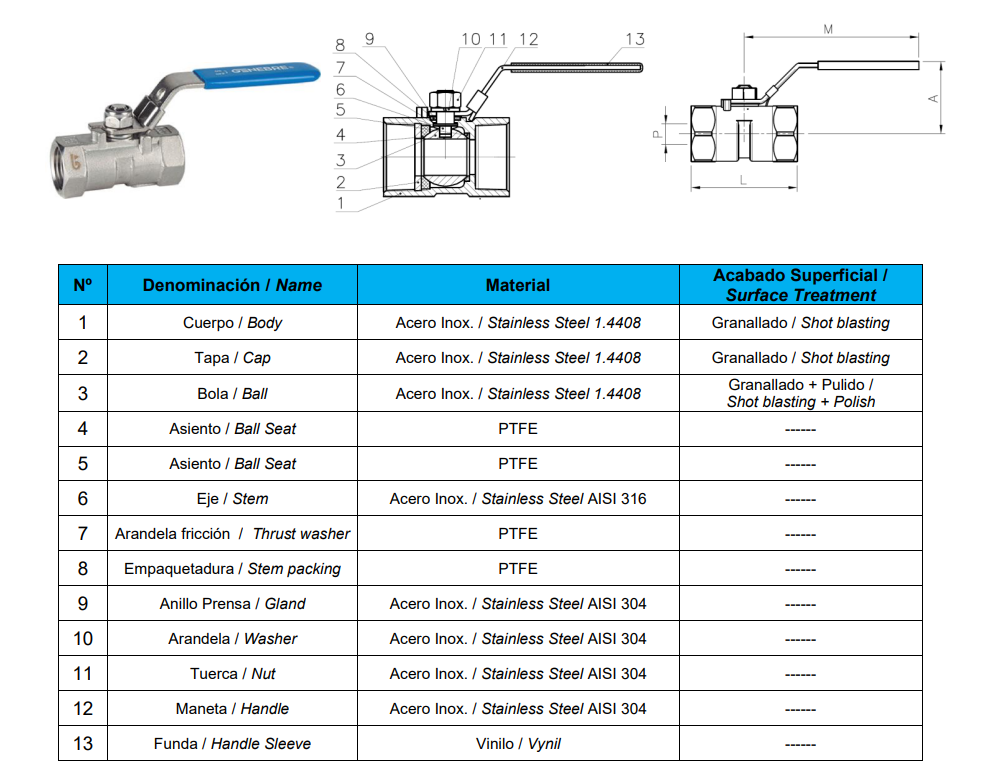 GENEBRE

8 9 10 11 12 13
7
6
5
4
3
2
1

M
A
P
L

| Nº | Denominación / Name | Material | Acabado Superficial / Surface Treatment |
|---|---|---|---|
| 1 | Cuerpo / Body | Acero Inox. / Stainless Steel 1.4408 | Granallado / Shot blasting |
| 2 | Tapa / Cap | Acero Inox. / Stainless Steel 1.4408 | Granallado / Shot blasting |
| 3 | Bola / Ball | Acero Inox. / Stainless Steel 1.4408 | Granallado + Pulido / Shot blasting + Polish |
| 4 | Asiento / Ball Seat | PTFE | ------ |
| 5 | Asiento / Ball Seat | PTFE | ------ |
| 6 | Eje / Stem | Acero Inox. / Stainless Steel AISI 316 | ------ |
| 7 | Arandela fricción / Thrust washer | PTFE | ------ |
| 8 | Empaquetadura / Stem packing | PTFE | ------ |
| 9 | Anillo Prensa / Gland | Acero Inox. / Stainless Steel AISI 304 | ------ |
| 10 | Arandela / Washer | Acero Inox. / Stainless Steel AISI 304 | ------ |
| 11 | Tuerca / Nut | Acero Inox. / Stainless Steel AISI 304 | ------ |
| 12 | Maneta / Handle | Acero Inox. / Stainless Steel AISI 304 | ------ |
| 13 | Funda / Handle Sleeve | Vinilo / Vynil | ------ |